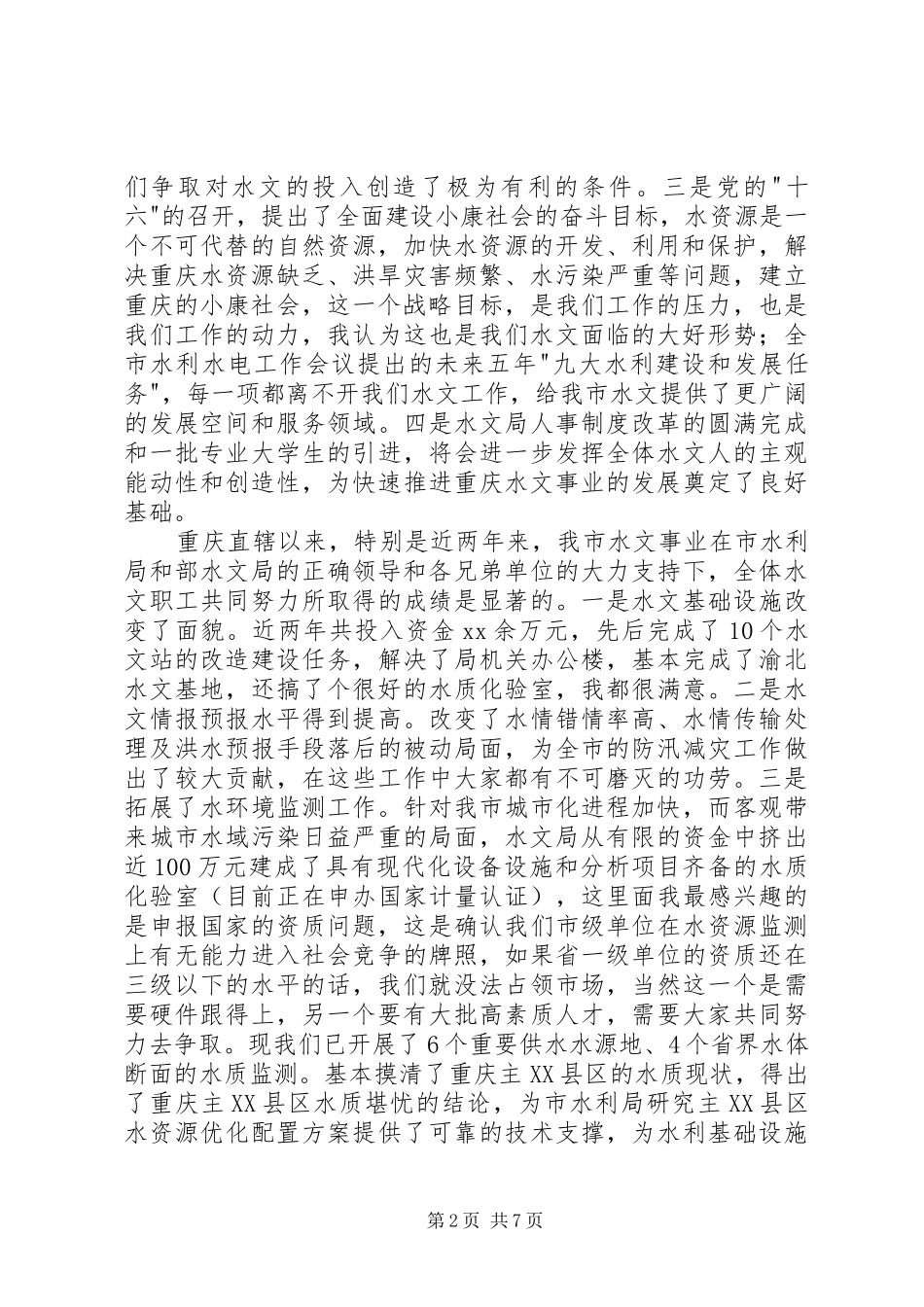 们争取对水文的投入创造了极为有利的条件。三是党的"十六"的召开，提出了全面建设小康社会的奋斗目标，水资源是一个不可代替的自然资源，加快水资源的开发、利用和保护，解决重庆水资源缺乏、洪旱灾害频繁、水污染严重等问题，建立重庆的小康社会，这一个战略目标，是我们工作的压力，也是我们工作的动力，我认为这也是我们水文面临的大好形势；全市水利水电工作会议提出的未来五年"九大水利建设和发展任务"，每一项都离不开我们水文工作，给我市水文提供了更广阔的发展空间和服务领域。四是水文局人事制度改革的圆满完成和一批专业大学生的引进，将会进一步发挥全体水文人的主观能动性和创造性，为快速推进重庆水文事业的发展奠定了良好基础。

重庆直辖以来，特别是近两年来，我市水文事业在市水利局和部水文局的正确领导和各兄弟单位的大力支持下，全体水文职工共同努力所取得的成绩是显著的。一是水文基础设施改变了面貌。近两年共投入资金xx余万元，先后完成了10个水文站的改造建设任务，解决了局机关办公楼，基本完成了渝北水文基地，还搞了个很好的水质化验室，我都很满意。二是水文情报预报水平得到提高。改变了水情错情率高、水情传输处理及洪水预报手段落后的被动局面，为全市的防汛减灾工作做出了较大贡献，在这些工作中大家都有不可磨灭的功劳。三是拓展了水环境监测工作。针对我市城市化进程加快，而客观带来城市水域污染日益严重的局面，水文局从有限的资金中挤出近100万元建成了具有现代化设备设施和分析项目齐备的水质化验室（目前正在申办国家计量认证），这里面我最感兴趣的是申报国家的资质问题，这是确认我们市级单位在水资源监测上有无能力进入社会竞争的牌照，如果省一级单位的资质还在三级以下的水平的话，我们就没法占领市场，当然这一个是需要硬件跟得上，另一个要有大批高素质人才，需要大家共同努力去争取。现我们已开展了6个重要供水水源地、4个省界水体断面的水质监测。基本摸清了重庆主XX县区的水质现状，得出了重庆主XX县区水质堪忧的结论，为市水利局研究主XX县区水资源优化配置方案提供了可靠的技术支撑，为水利基础设施

第2页 共7页